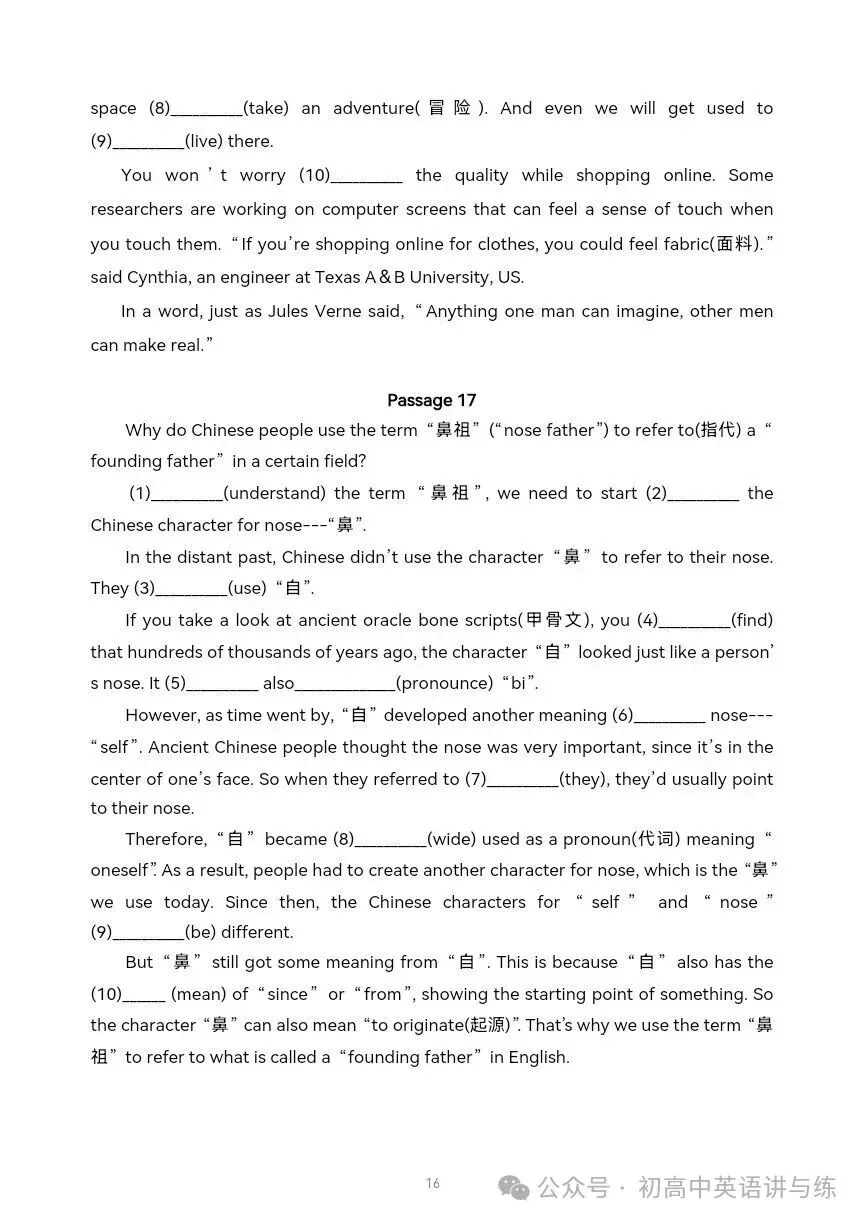 space (8)________(take) an adventure(冒险). And even we will get used to (9)________(live) there.

You won't worry (10)________ the quality while shopping online. Some researchers are working on computer screens that can feel a sense of touch when you touch them. "If you're shopping online for clothes, you could feel fabric(面料)." said Cynthia, an engineer at Texas A＆B University, US.

In a word, just as Jules Verne said, "Anything one man can imagine, other men can make real."

Passage 17

Why do Chinese people use the term "鼻祖" ("nose father") to refer to(指代) a "founding father" in a certain field?

(1)________(understand) the term "鼻祖", we need to start (2)________ the Chinese character for nose---"鼻".

In the distant past, Chinese didn't use the character "鼻" to refer to their nose. They (3)________(use) "自".

If you take a look at ancient oracle bone scripts(甲骨文), you (4)________(find) that hundreds of thousands of years ago, the character "自" looked just like a person's nose. It (5)________ also___________(pronounce) "bi".

However, as time went by, "自" developed another meaning (6)________ nose---"self". Ancient Chinese people thought the nose was very important, since it's in the center of one's face. So when they referred to (7)________(they), they'd usually point to their nose.

Therefore, "自" became (8)________(wide) used as a pronoun(代词) meaning "oneself". As a result, people had to create another character for nose, which is the "鼻" we use today. Since then, the Chinese characters for "self" and "nose" (9)________(be) different.

But "鼻" still got some meaning from "自". This is because "自" also has the (10)_____ (mean) of "since" or "from", showing the starting point of something. So the character "鼻" can also mean "to originate(起源)". That's why we use the term "鼻祖" to refer to what is called a "founding father" in English.

16

公众号 · 初高中英语讲与练